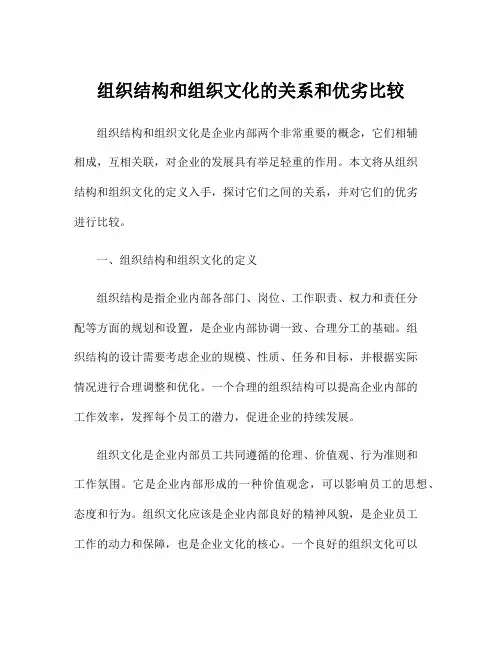 组织结构和组织文化的关系和优劣比较

组织结构和组织文化是企业内部两个非常重要的概念，它们相辅相成，互相关联，对企业的发展具有举足轻重的作用。本文将从组织结构和组织文化的定义入手，探讨它们之间的关系，并对它们的优劣进行比较。

一、组织结构和组织文化的定义

组织结构是指企业内部各部门、岗位、工作职责、权力和责任分配等方面的规划和设置，是企业内部协调一致、合理分工的基础。组织结构的设计需要考虑企业的规模、性质、任务和目标，并根据实际情况进行合理调整和优化。一个合理的组织结构可以提高企业内部的工作效率，发挥每个员工的潜力，促进企业的持续发展。

组织文化是企业内部员工共同遵循的伦理、价值观、行为准则和工作氛围。它是企业内部形成的一种价值观念，可以影响员工的思想、态度和行为。组织文化应该是企业内部良好的精神风貌，是企业员工工作的动力和保障，也是企业文化的核心。一个良好的组织文化可以